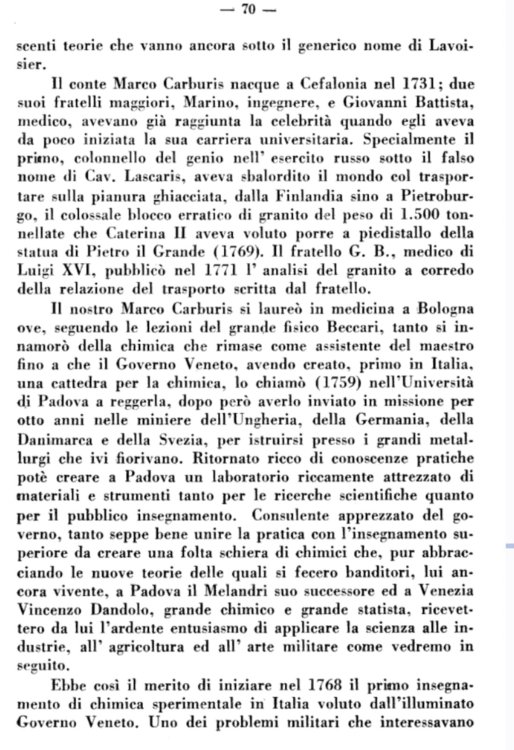 — 70 —

scenti teorie che vanno ancora sotto il generico nome di Lavoisier.

Il conte Marco Carburis nacque a Cefalonia nel 1731; due suoi fratelli maggiori, Marino, ingegnere, e Giovanni Battista, medico, avevano già raggiunta la celebrità quando egli aveva da poco iniziata la sua carriera universitaria. Specialmente il primo, colonnello del genio nell' esercito russo sotto il falso nome di Cav. Lascaris, aveva sbalordito il mondo col trasportare sulla pianura ghiacciata, dalla Finlandia sino a Pietroburgo, il colossale blocco erratico di granito del peso di 1.500 tonnellate che Caterina II aveva voluto porre a piedistallo della statua di Pietro il Grande (1769). Il fratello G. B., medico di Luigi XVI, pubblicò nel 1771 l' analisi del granito a corredo della relazione del trasporto scritta dal fratello.

Il nostro Marco Carburis si laureò in medicina a Bologna ove, seguendo le lezioni del grande fisico Beccari, tanto si innamorò della chimica che rimase come assistente del maestro fino a che il Governo Veneto, avendo creato, primo in Italia, una cattedra per la chimica, lo chiamò (1759) nell'Università di Padova a reggerla, dopo però averlo inviato in missione per otto anni nelle miniere dell'Ungheria, della Germania, della Danimarca e della Svezia, per istruirsi presso i grandi metallurgi che ivi fiorivano. Ritornato ricco di conoscenze pratiche potè creare a Padova un laboratorio riccamente attrezzato di materiali e strumenti tanto per le ricerche scientifiche quanto per il pubblico insegnamento. Consulente apprezzato del governo, tanto seppe bene unire la pratica con l'insegnamento superiore da creare una folta schiera di chimici che, pur abbracciando le nuove teorie delle quali si fecero banditori, lui ancora vivente, a Padova il Melandri suo successore ed a Venezia Vincenzo Dandolo, grande chimico e grande statista, ricevettero da lui l'ardente entusiasmo di applicare la scienza alle industrie, all' agricoltura ed all' arte militare come vedremo in seguito.

Ebbe così il merito di iniziare nel 1768 il primo insegnamento di chimica sperimentale in Italia voluto dall'illuminato Governo Veneto. Uno dei problemi militari che interessavano